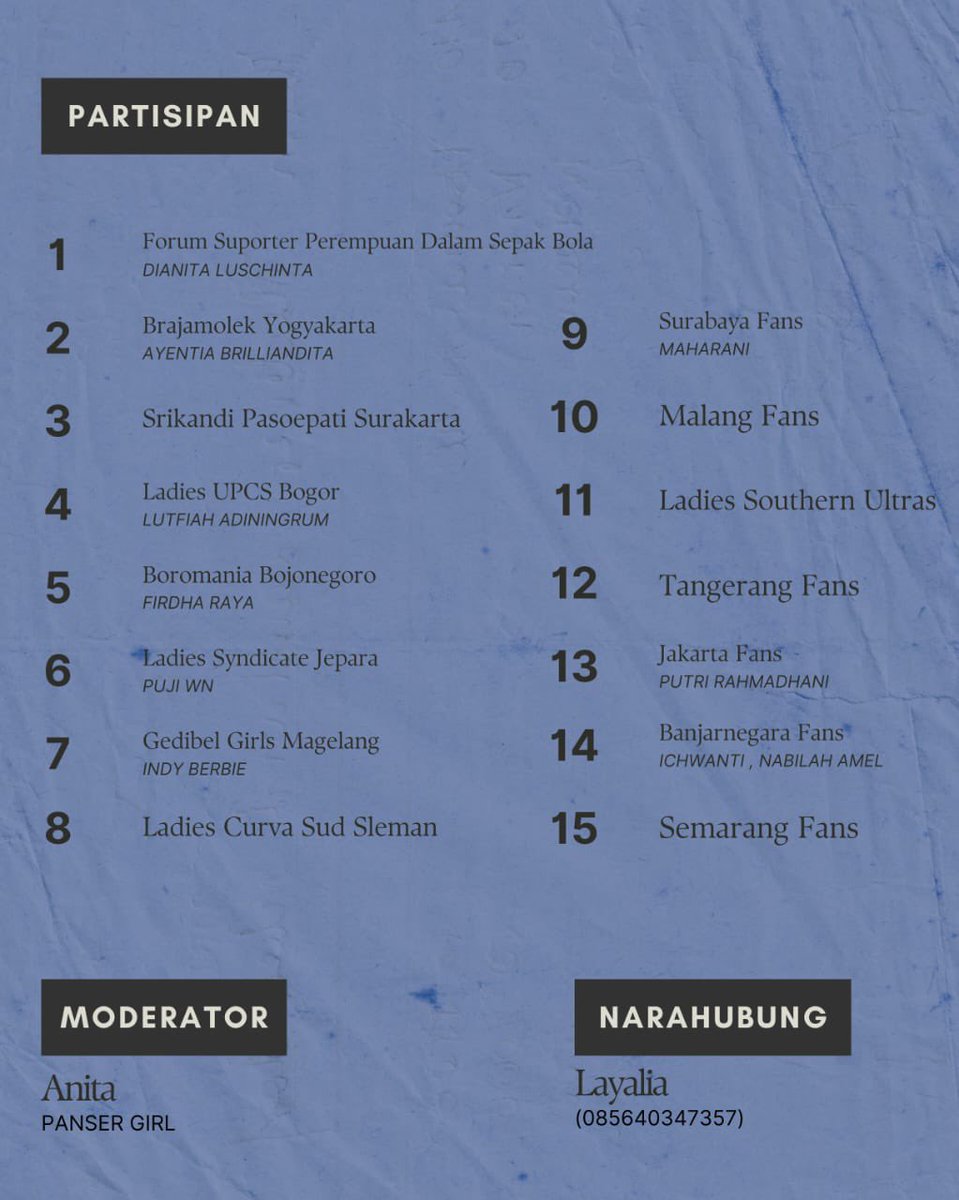 PARTISIPAN

1
Forum Suporter Perempuan Dalam Sepak Bola
DIANITA LUSCHINTA

2
Brajamolek Yogyakarta
AYENTIA BRILLIANDITA

3
Srikandi Pasoepati Surakarta

4
Ladies UPCS Bogor
LUTFIAH ADININGRUM

5
Boromania Bojonegoro
FIRDHA RAYA

6
Ladies Syndicate Jepara
PUJI WN

7
Gedibel Girls Magelang
INDY BERBIE

8
Ladies Curva Sud Sleman

9
Surabaya Fans
MAHARANI

10
Malang Fans

11
Ladies Southern Ultras

12
Tangerang Fans

13
Jakarta Fans
PUTRI RAHMADHANI

14
Banjarnegara Fans
ICHWANTI , NABILAH AMEL

15
Semarang Fans

MODERATOR
Anita
PANSER GIRL

NARAHUBUNG
Layalia
(085640347357)